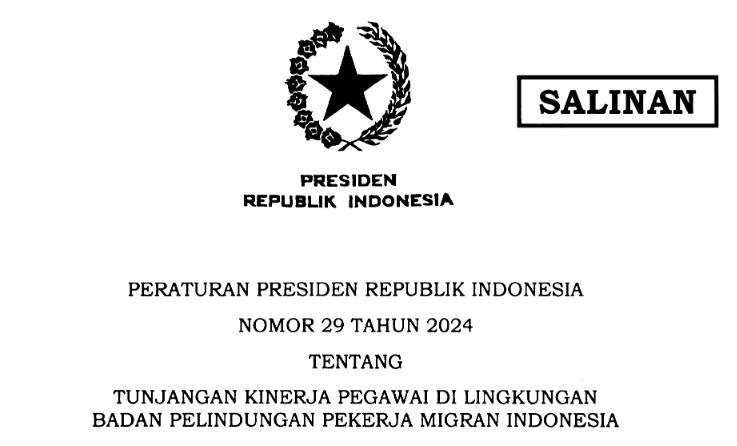 SALINAN

PRESIDEN
REPUBLIK INDONESIA

PERATURAN PRESIDEN REPUBLIK INDONESIA

NOMOR 29 TAHUN 2024

TENTANG

TUNJANGAN KINERJA PEGAWAI DI LINGKUNGAN
BADAN PELINDUNGAN PEKERJA MIGRAN INDONESIA